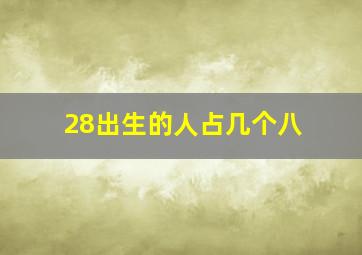 28出生的人占几个八